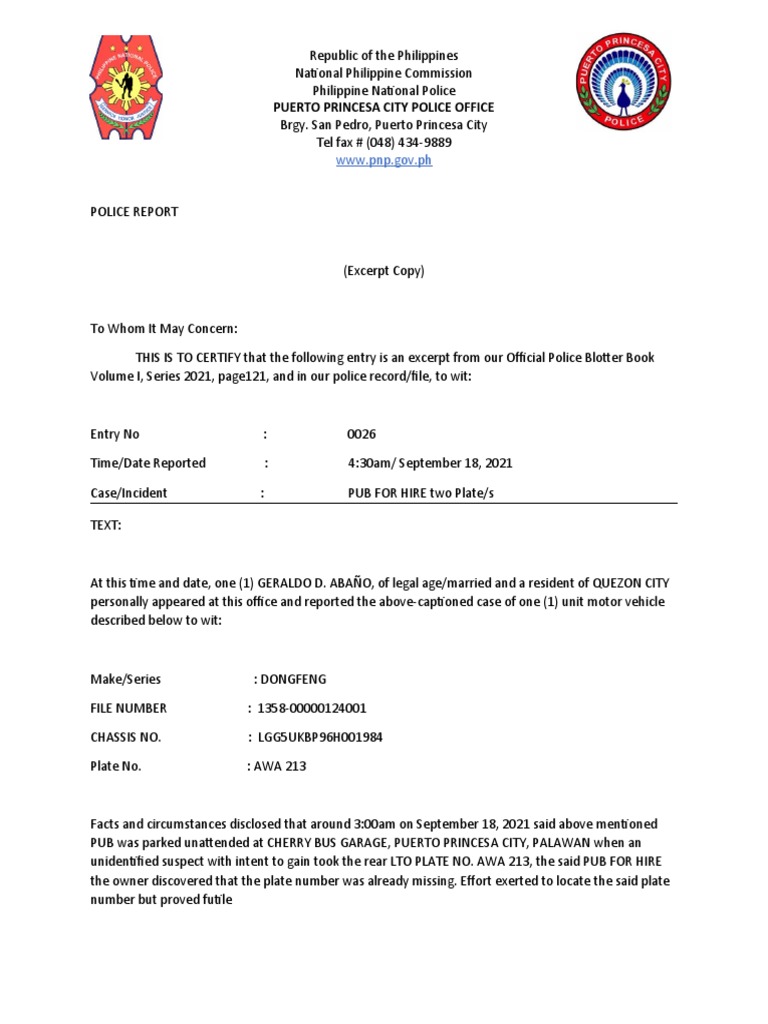 Republic of the Philippines
National Philippine Commission
Philippine National Police
PUERTO PRINCESA CITY POLICE OFFICE
Brgy. San Pedro, Puerto Princesa City
Tel fax # (048) 434-9889
www.pnp.gov.ph

PUERTO PRINCESA CITY
POLICE

POLICE REPORT

(Excerpt Copy)

To Whom It May Concern:

THIS IS TO CERTIFY that the following entry is an excerpt from our Official Police Blotter Book Volume I, Series 2021, page121, and in our police record/file, to wit:

Entry No : 0026

Time/Date Reported : 4:30am/ September 18, 2021

Case/Incident : PUB FOR HIRE two Plate/s

TEXT:

At this time and date, one (1) GERALDO D. ABAÑO, of legal age/married and a resident of QUEZON CITY personally appeared at this office and reported the above-captioned case of one (1) unit motor vehicle described below to wit:

Make/Series : DONGFENG

FILE NUMBER : 1358-00000124001

CHASSIS NO. : LGG5UKBP96H001984

Plate No. : AWA 213

Facts and circumstances disclosed that around 3:00am on September 18, 2021 said above mentioned PUB was parked unattended at CHERRY BUS GARAGE, PUERTO PRINCESA CITY, PALAWAN when an unidentified suspect with intent to gain took the rear LTO PLATE NO. AWA 213, the said PUB FOR HIRE the owner discovered that the plate number was already missing. Effort exerted to locate the said plate number but proved futile